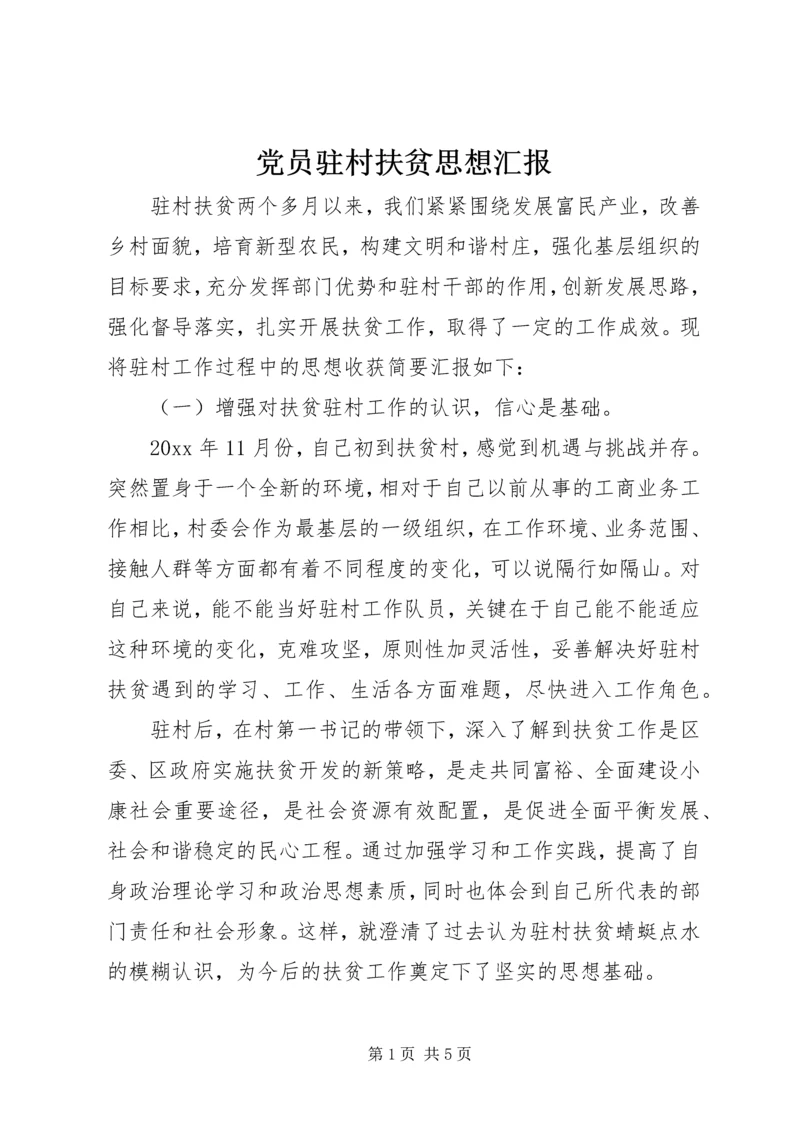 党员驻村扶贫思想汇报

驻村扶贫两个多月以来，我们紧紧围绕发展富民产业，改善乡村面貌，培育新型农民，构建文明和谐村庄，强化基层组织的目标要求，充分发挥部门优势和驻村干部的作用，创新发展思路，强化督导落实，扎实开展扶贫工作，取得了一定的工作成效。现将驻村工作过程中的思想收获简要汇报如下：

（一）增强对扶贫驻村工作的认识，信心是基础。

20xx 年 11 月份，自己初到扶贫村，感觉到机遇与挑战并存。突然置身于一个全新的环境，相对于自己以前从事的工商业务工作相比，村委会作为最基层的一级组织，在工作环境、业务范围、接触人群等方面都有着不同程度的变化，可以说隔行如隔山。对自己来说，能不能当好驻村工作队员，关键在于自己能不能适应这种环境的变化，克难攻坚，原则性加灵活性，妥善解决好驻村扶贫遇到的学习、工作、生活各方面难题，尽快进入工作角色。

驻村后，在村第一书记的带领下，深入了解到扶贫工作是区委、区政府实施扶贫开发的新策略，是走共同富裕、全面建设小康社会重要途径，是社会资源有效配置，是促进全面平衡发展、社会和谐稳定的民心工程。通过加强学习和工作实践，提高了自身政治理论学习和政治思想素质，同时也体会到自己所代表的部门责任和社会形象。这样，就澄清了过去认为驻村扶贫蜻蜓点水的模糊认识，为今后的扶贫工作奠定下了坚实的思想基础。

第 1 页 共 5 页